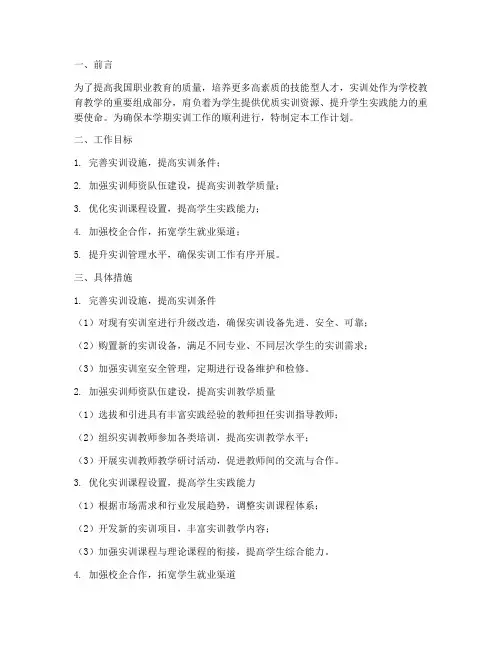 一、前言

为了提高我国职业教育的质量，培养更多高素质的技能型人才，实训处作为学校教育教学的重要组成部分，肩负着为学生提供优质实训资源、提升学生实践能力的重要使命。为确保本学期实训工作的顺利进行，特制定本工作计划。

二、工作目标

1. 完善实训设施，提高实训条件；

2. 加强实训师资队伍建设，提高实训教学质量；

3. 优化实训课程设置，提高学生实践能力；

4. 加强校企合作，拓宽学生就业渠道；

5. 提升实训管理水平，确保实训工作有序开展。

三、具体措施

1. 完善实训设施，提高实训条件

（1）对现有实训室进行升级改造，确保实训设备先进、安全、可靠；

（2）购置新的实训设备，满足不同专业、不同层次学生的实训需求；

（3）加强实训室安全管理，定期进行设备维护和检修。

2. 加强实训师资队伍建设，提高实训教学质量

（1）选拔和引进具有丰富实践经验的教师担任实训指导教师；

（2）组织实训教师参加各类培训，提高实训教学水平；

（3）开展实训教师教学研讨活动，促进教师间的交流与合作。

3. 优化实训课程设置，提高学生实践能力

（1）根据市场需求和行业发展趋势，调整实训课程体系；

（2）开发新的实训项目，丰富实训教学内容；

（3）加强实训课程与理论课程的衔接，提高学生综合能力。

4. 加强校企合作，拓宽学生就业渠道